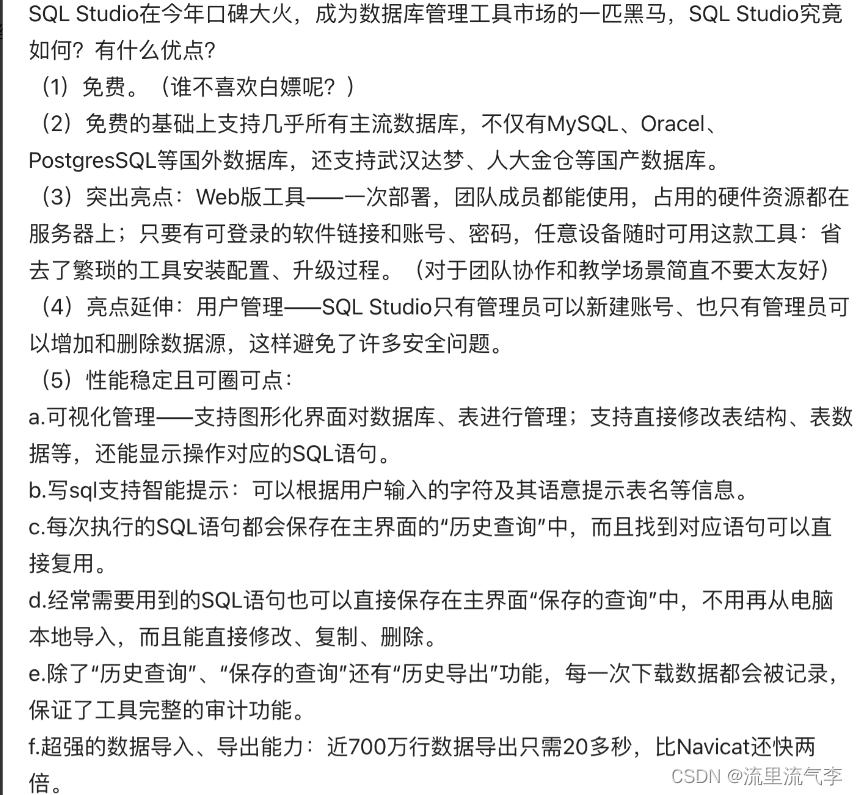 SQL Studio在今年口碑大火，成为数据库管理工具市场的一匹黑马，SQL Studio究竟如何？有什么优点？

（1）免费。（谁不喜欢白嫖呢？）

（2）免费的基础上支持几乎所有主流数据库，不仅有MySQL、Oracel、PostgresSQL等国外数据库，还支持武汉达梦、人大金仓等国产数据库。

（3）突出亮点：Web版工具——一次部署，团队成员都能使用，占用的硬件资源都在服务器上；只要有可登录的软件链接和账号、密码，任意设备随时可用这款工具：省去了繁琐的工具安装配置、升级过程。（对于团队协作和教学场景简直不要太友好）

（4）亮点延伸：用户管理——SQL Studio只有管理员可以新建账号、也只有管理员可以增加和删除数据源，这样避免了许多安全问题。

（5）性能稳定且可圈可点：

a.可视化管理——支持图形化界面对数据库、表进行管理；支持直接修改表结构、表数据等，还能显示操作对应的SQL语句。

b.写sql支持智能提示：可以根据用户输入的字符及其语意提示表名等信息。

c.每次执行的SQL语句都会保存在主界面的“历史查询”中，而且找到对应语句可以直接复用。

d.经常需要用到的SQL语句也可以直接保存在主界面“保存的查询”中，不用再从电脑本地导入，而且能直接修改、复制、删除。

e.除了“历史查询”、“保存的查询”还有“历史导出”功能，每一次下载数据都会被记录，保证了工具完整的审计功能。

f.超强的数据导入、导出能力：近700万行数据导出只需20多秒，比Navicat还快两倍。

CSDN @流里流气李